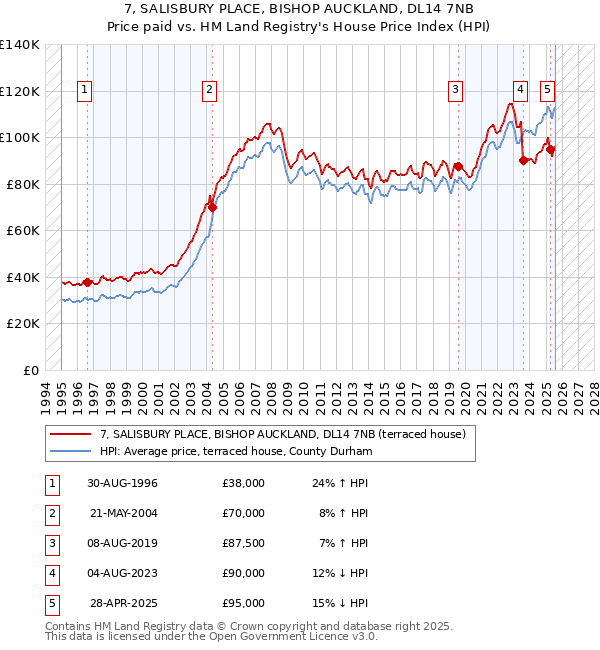 7, SALISBURY PLACE, BISHOP AUCKLAND, DL14 7NB
Price paid vs. HM Land Registry's House Price Index (HPI)

£140K
£120K
£100K
£80K
£60K
£40K
£20K
£0

1 2 3 4 5

1994 1995 1996 1997 1998 1999 2000 2001 2002 2003 2004 2005 2006 2007 2008 2009 2010 2011 2012 2013 2014 2015 2016 2017 2018 2019 2020 2021 2022 2023 2024 2025 2026 2027 2028

7, SALISBURY PLACE, BISHOP AUCKLAND, DL14 7NB (terraced house)
HPI: Average price, terraced house, County Durham

| 1 | 30-AUG-1996 | £38,000 | 24% ↑ HPI |
|---|---|---|---|
| 2 | 21-MAY-2004 | £70,000 | 8% ↑ HPI |
| 3 | 08-AUG-2019 | £87,500 | 7% ↑ HPI |
| 4 | 04-AUG-2023 | £90,000 | 12% ↓ HPI |
| 5 | 28-APR-2025 | £95,000 | 15% ↓ HPI |

Contains HM Land Registry data © Crown copyright and database right 2025.
This data is licensed under the Open Government Licence v3.0.